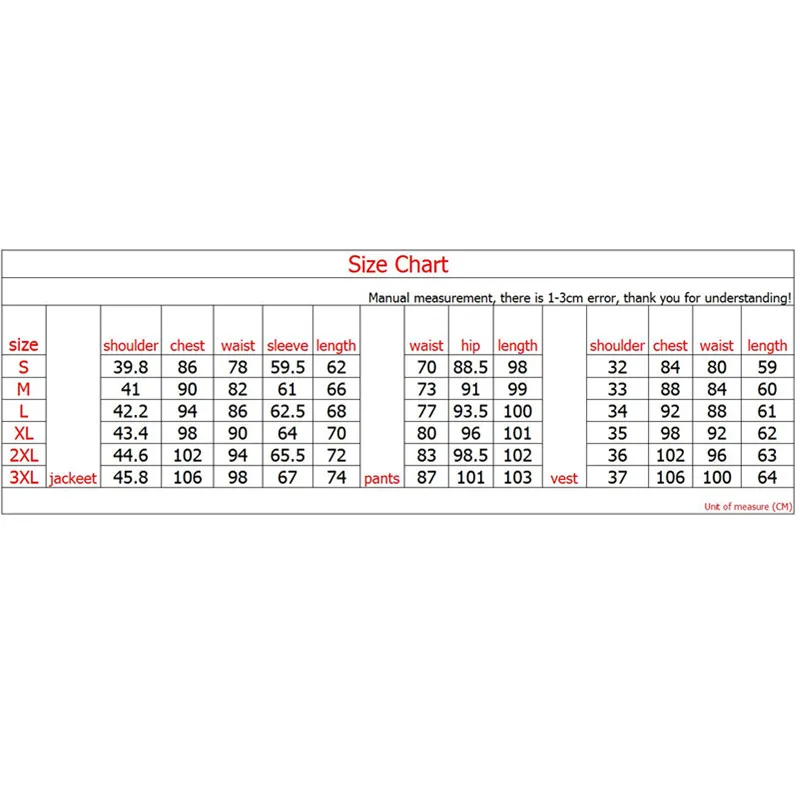 Size Chart

Manual measurement, there is 1-3cm error, thank you for understanding!

| size | | shoulder | chest | waist | sleeve | length | | waist | hip | length | | shoulder | chest | waist | length |
|---|---|---|---|---|---|---|---|---|---|---|---|---|---|---|---|
| S | | 39.8 | 86 | 78 | 59.5 | 62 | | 70 | 88.5 | 98 | | 32 | 84 | 80 | 59 |
| M | | 41 | 90 | 82 | 61 | 66 | | 73 | 91 | 99 | | 33 | 88 | 84 | 60 |
| L | | 42.2 | 94 | 86 | 62.5 | 68 | | 77 | 93.5 | 100 | | 34 | 92 | 88 | 61 |
| XL | | 43.4 | 98 | 90 | 64 | 70 | | 80 | 96 | 101 | | 35 | 98 | 92 | 62 |
| 2XL | | 44.6 | 102 | 94 | 65.5 | 72 | | 83 | 98.5 | 102 | | 36 | 102 | 96 | 63 |
| 3XL | jackeet | 45.8 | 106 | 98 | 67 | 74 | pants | 87 | 101 | 103 | vest | 37 | 106 | 100 | 64 |

Unit of measure (CM)